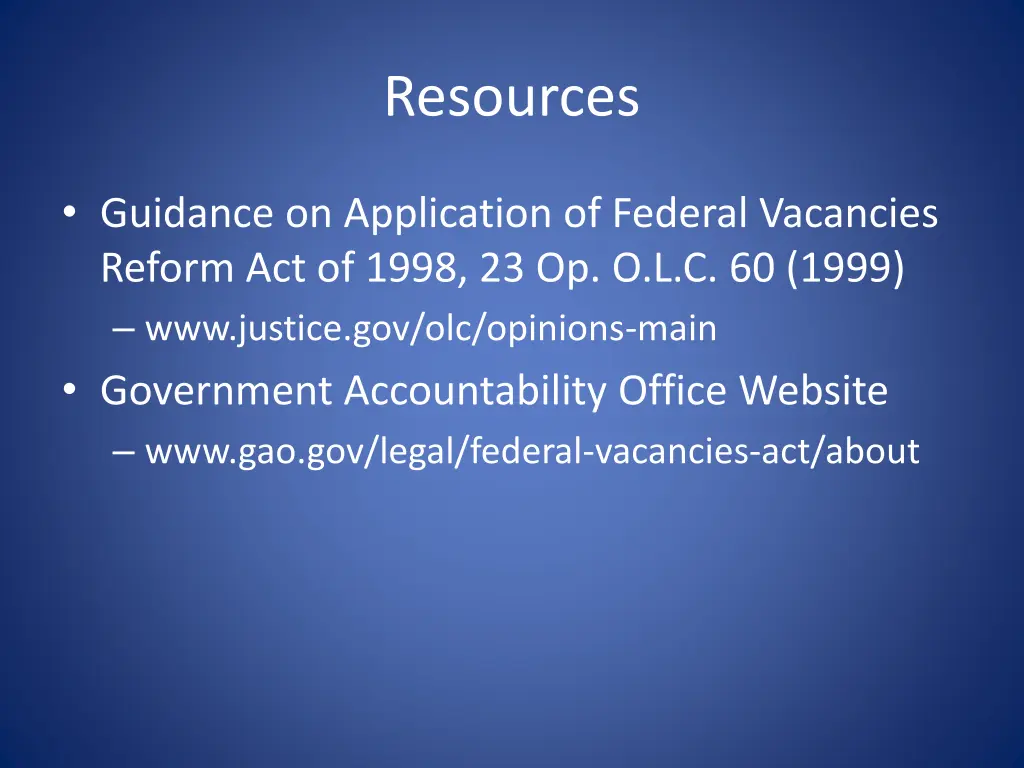 Resources

• Guidance on Application of Federal Vacancies Reform Act of 1998, 23 Op. O.L.C. 60 (1999)
– www.justice.gov/olc/opinions-main
• Government Accountability Office Website
– www.gao.gov/legal/federal-vacancies-act/about